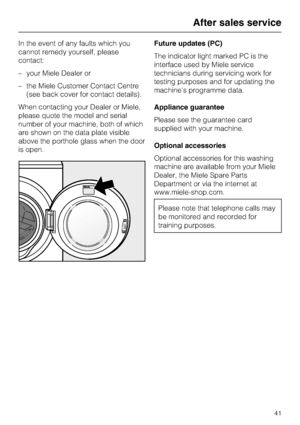 After sales service

In the event of any faults which you cannot remedy yourself, please contact:

– your Miele Dealer or

– the Miele Customer Contact Centre (see back cover for contact details).

When contacting your Dealer or Miele, please quote the model and serial number of your machine, both of which are shown on the data plate visible above the porthole glass when the door is open.

Future updates (PC)

The indicator light marked PC is the interface used by Miele service technicians during servicing work for testing purposes and for updating the machine's programme data.

Appliance guarantee

Please see the guarantee card supplied with your machine.

Optional accessories

Optional accessories for this washing machine are available from your Miele Dealer, the Miele Spare Parts Department or via the internet at www.miele-shop.com.

Please note that telephone calls may be monitored and recorded for training purposes.

41